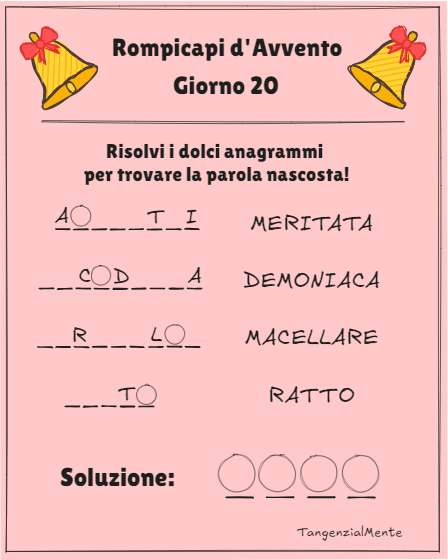 Rompicapi d'Avvento
Giorno 20

Risolvi i dolci anagrammi
per trovare la parola nascosta!

A _ _ _ _ T _ I MERITATA

_ _ C _ D _ _ _ A DEMONIACA

_ _ R _ _ _ L _ _ MACELLARE

_ _ _ T _ RATTO

Soluzione: _ _ _ _

TangenzialMente